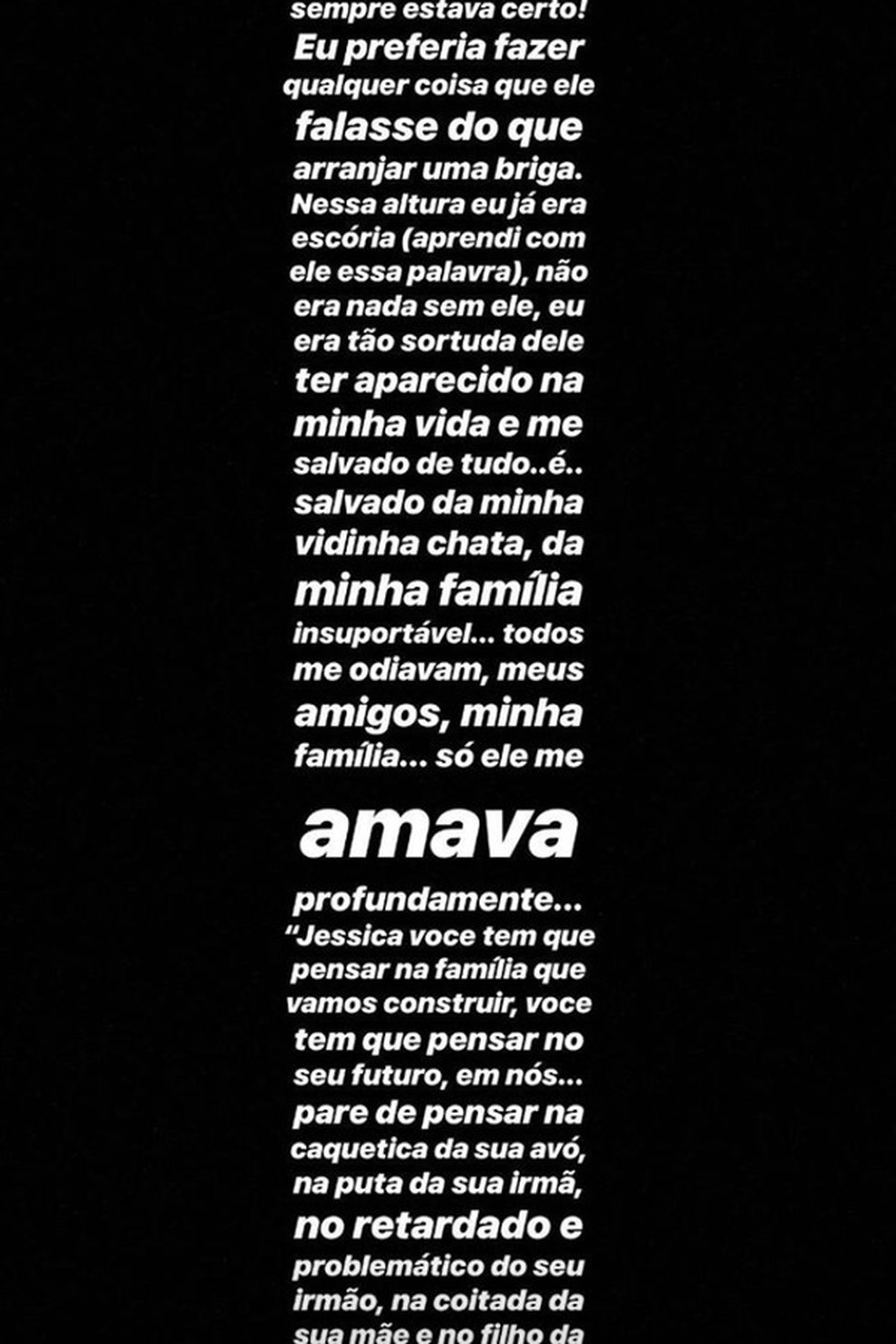 sempre estava certo! Eu preferia fazer qualquer coisa que ele falasse do que arranjar uma briga. Nessa altura eu já era escória (aprendi com ele essa palavra), não era nada sem ele, eu era tão sortuda dele ter aparecido na minha vida e me salvado de tudo..é.. salvado da minha vidinha chata, da minha família insuportável... todos me odiavam, meus amigos, minha família... só ele me

amava

profundamente... "Jessica voce tem que pensar na família que vamos construir, voce tem que pensar no seu futuro, em nós... pare de pensar na caquetica da sua avó, na puta da sua irmã, no retardado e problemático do seu irmão, na coitada da sua mãe e no filho da